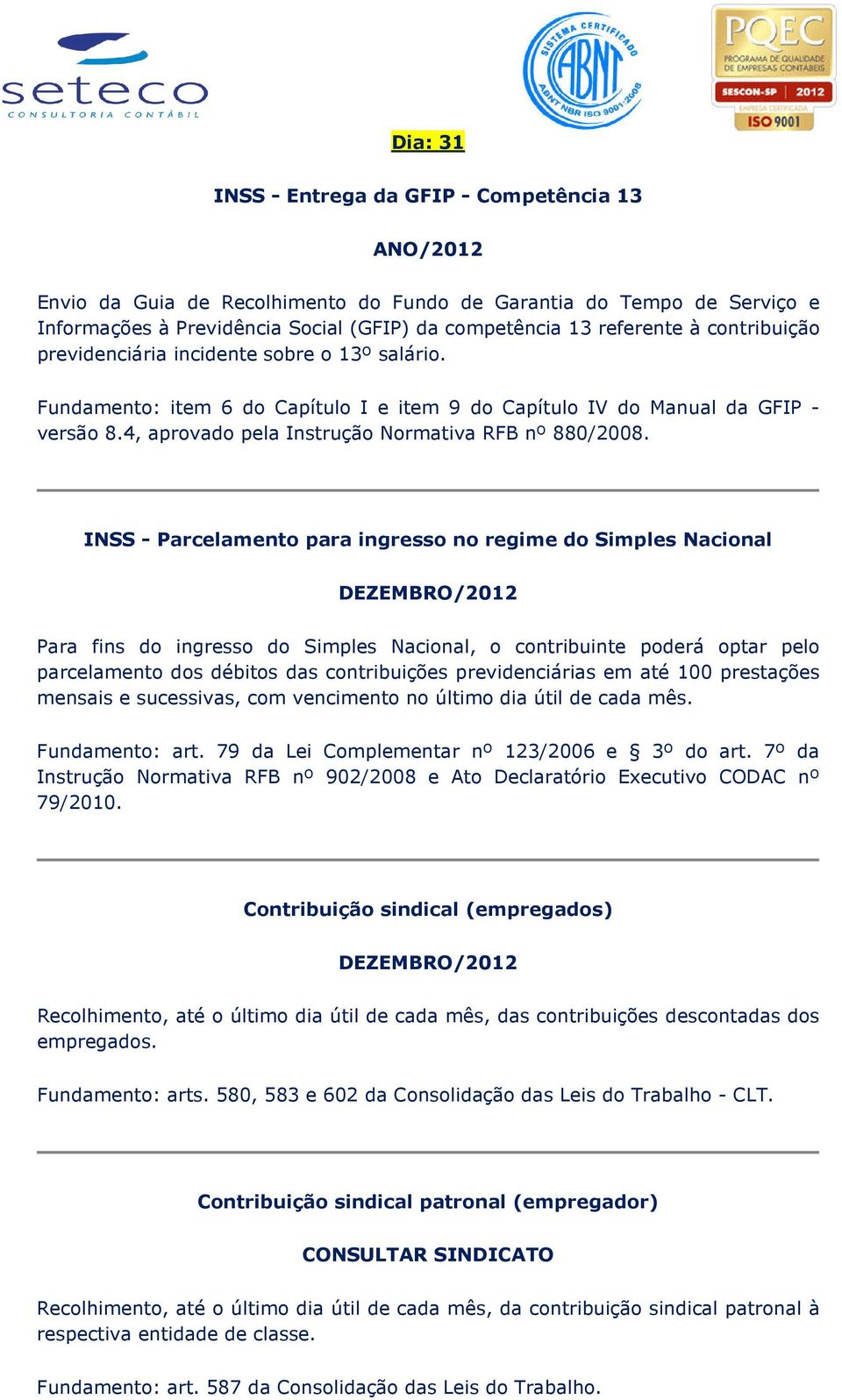 seteco
CONSULTORIA CONTÁBIL

SISTEMA CERTIFICADO
ABNT
ABNT NBR ISO 9001:2008

PQEC
PROGRAMA DE QUALIDADE DE EMPRESAS CONTÁBEIS
SESCON-SP 2012
EMPRESA CERTIFICADA
ISO 9001

Dia: 31

INSS - Entrega da GFIP - Competência 13

ANO/2012

Envio da Guia de Recolhimento do Fundo de Garantia do Tempo de Serviço e Informações à Previdência Social (GFIP) da competência 13 referente à contribuição previdenciária incidente sobre o 13º salário.

Fundamento: item 6 do Capítulo I e item 9 do Capítulo IV do Manual da GFIP - versão 8.4, aprovado pela Instrução Normativa RFB nº 880/2008.

INSS - Parcelamento para ingresso no regime do Simples Nacional

DEZEMBRO/2012

Para fins do ingresso do Simples Nacional, o contribuinte poderá optar pelo parcelamento dos débitos das contribuições previdenciárias em até 100 prestações mensais e sucessivas, com vencimento no último dia útil de cada mês.

Fundamento: art. 79 da Lei Complementar nº 123/2006 e § 3º do art. 7º da Instrução Normativa RFB nº 902/2008 e Ato Declaratório Executivo CODAC nº 79/2010.

Contribuição sindical (empregados)

DEZEMBRO/2012

Recolhimento, até o último dia útil de cada mês, das contribuições descontadas dos empregados.

Fundamento: arts. 580, 583 e 602 da Consolidação das Leis do Trabalho - CLT.

Contribuição sindical patronal (empregador)

CONSULTAR SINDICATO

Recolhimento, até o último dia útil de cada mês, da contribuição sindical patronal à respectiva entidade de classe.

Fundamento: art. 587 da Consolidação das Leis do Trabalho.